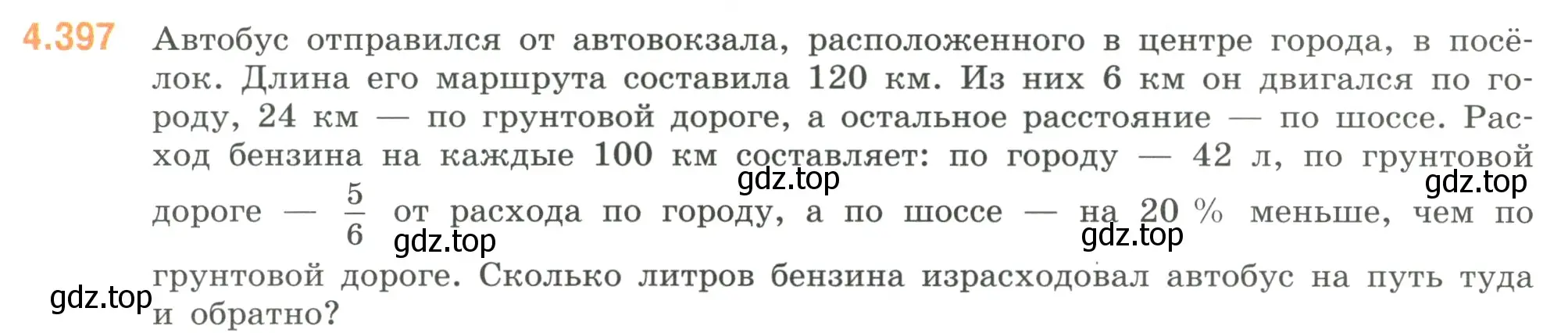 4.397 Автобус отправился от автовокзала, расположенного в центре города, в посёлок. Длина его маршрута составила 120 км. Из них 6 км он двигался по городу, 24 км — по грунтовой дороге, а остальное расстояние — по шоссе. Расход бензина на каждые 100 км составляет: по городу — 42 л, по грунтовой дороге — $\frac{5}{6}$ от расхода по городу, а по шоссе — на 20 % меньше, чем по грунтовой дороге. Сколько литров бензина израсходовал автобус на путь туда и обратно?

gdz.top gdz.top gdz.top gdz.top gdz.top